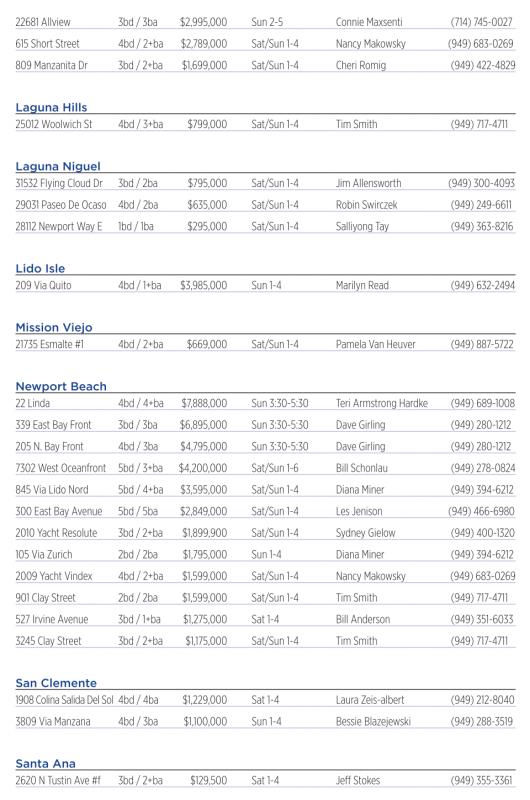 | | | | | | |
|---|---|---|---|---|---|
| 22681 Allview | 3bd / 3ba | $2,995,000 | Sun 2-5 | Connie Maxsenti | (714) 745-0027 |
| 615 Short Street | 4bd / 2+ba | $2,789,000 | Sat/Sun 1-4 | Nancy Makowsky | (949) 683-0269 |
| 809 Manzanita Dr | 3bd / 2+ba | $1,699,000 | Sat/Sun 1-4 | Cheri Romig | (949) 422-4829 |

Laguna Hills

| | | | | | |
|---|---|---|---|---|---|
| 25012 Woolwich St | 4bd / 3+ba | $799,000 | Sat/Sun 1-4 | Tim Smith | (949) 717-4711 |

Laguna Niguel

| | | | | | |
|---|---|---|---|---|---|
| 31532 Flying Cloud Dr | 3bd / 2ba | $795,000 | Sat/Sun 1-4 | Jim Allensworth | (949) 300-4093 |
| 29031 Paseo De Ocaso | 4bd / 2ba | $635,000 | Sat/Sun 1-4 | Robin Swirczek | (949) 249-6611 |
| 28112 Newport Way E | 1bd / 1ba | $295,000 | Sat/Sun 1-4 | Salliyong Tay | (949) 363-8216 |

Lido Isle

| | | | | | |
|---|---|---|---|---|---|
| 209 Via Quito | 4bd / 1+ba | $3,985,000 | Sun 1-4 | Marilyn Read | (949) 632-2494 |

Mission Viejo

| | | | | | |
|---|---|---|---|---|---|
| 21735 Esmalte #1 | 4bd / 2+ba | $669,000 | Sat/Sun 1-4 | Pamela Van Heuver | (949) 887-5722 |

Newport Beach

| | | | | | |
|---|---|---|---|---|---|
| 22 Linda | 4bd / 4+ba | $7,888,000 | Sun 3:30-5:30 | Teri Armstrong Hardke | (949) 689-1008 |
| 339 East Bay Front | 3bd / 3ba | $6,895,000 | Sun 3:30-5:30 | Dave Girling | (949) 280-1212 |
| 205 N. Bay Front | 4bd / 3ba | $4,795,000 | Sun 3:30-5:30 | Dave Girling | (949) 280-1212 |
| 7302 West Oceanfront | 5bd / 3+ba | $4,200,000 | Sat/Sun 1-6 | Bill Schonlau | (949) 278-0824 |
| 845 Via Lido Nord | 5bd / 4+ba | $3,595,000 | Sat/Sun 1-4 | Diana Miner | (949) 394-6212 |
| 300 East Bay Avenue | 5bd / 5ba | $2,849,000 | Sat/Sun 1-4 | Les Jenison | (949) 466-6980 |
| 2010 Yacht Resolute | 3bd / 2+ba | $1,899,900 | Sat/Sun 1-4 | Sydney Gielow | (949) 400-1320 |
| 105 Via Zurich | 2bd / 2ba | $1,795,000 | Sun 1-4 | Diana Miner | (949) 394-6212 |
| 2009 Yacht Vindex | 4bd / 2+ba | $1,599,000 | Sat/Sun 1-4 | Nancy Makowsky | (949) 683-0269 |
| 901 Clay Street | 2bd / 2ba | $1,599,000 | Sat/Sun 1-4 | Tim Smith | (949) 717-4711 |
| 527 Irvine Avenue | 3bd / 1+ba | $1,275,000 | Sat 1-4 | Bill Anderson | (949) 351-6033 |
| 3245 Clay Street | 3bd / 2+ba | $1,175,000 | Sat/Sun 1-4 | Tim Smith | (949) 717-4711 |

San Clemente

| | | | | | |
|---|---|---|---|---|---|
| 1908 Colina Salida Del Sol | 4bd / 4ba | $1,229,000 | Sat 1-4 | Laura Zeis-albert | (949) 212-8040 |
| 3809 Via Manzana | 4bd / 3ba | $1,100,000 | Sun 1-4 | Bessie Blazejewski | (949) 288-3519 |

Santa Ana

| | | | | | |
|---|---|---|---|---|---|
| 2620 N Tustin Ave #f | 3bd / 2+ba | $129,500 | Sat 1-4 | Jeff Stokes | (949) 355-3361 |